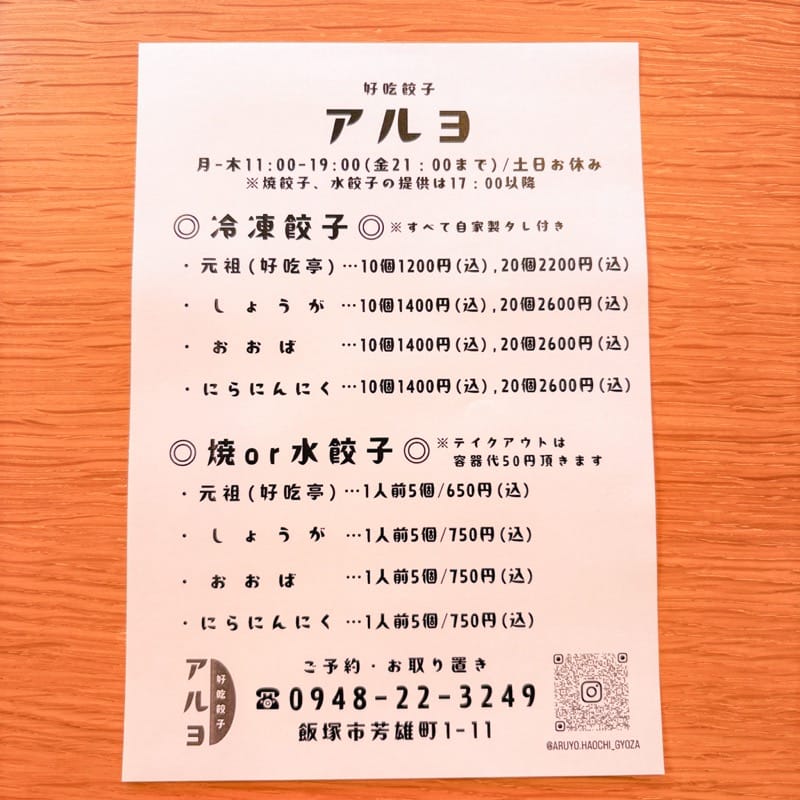 好吃餃子

アルヨ

月-木11:00-19:00(金21:00まで)/土日お休み
※焼餃子、水餃子の提供は17:00以降

◎冷凍餃子◎ ※すべて自家製タレ付き

・元祖(好吃亭)…10個1200円(込),20個2200円(込)

・しょうが…10個1400円(込),20個2600円(込)

・おおば…10個1400円(込),20個2600円(込)

・にらにんにく…10個1400円(込),20個2600円(込)

◎焼or水餃子◎ ※テイクアウトは容器代50円頂きます

・元祖(好吃亭)…1人前5個/650円(込)

・しょうが…1人前5個/750円(込)

・おおば…1人前5個/750円(込)

・にらにんにく…1人前5個/750円(込)

アルヨ 好吃餃子

ご予約・お取り置き
☎0948-22-3249
飯塚市芳雄町1-11

@ARUYO.HAOCHI_GYOZA